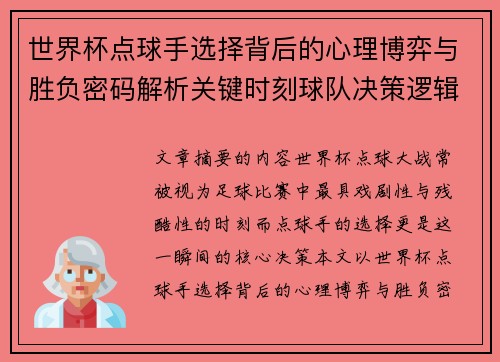 世界杯点球手选择背后的心理博弈与胜负密码解析关键时刻球队决策逻辑

文章摘要的内容世界杯点球大战常被视为足球比赛中最具戏剧性与残酷性的时刻而点球手的选择更是这一瞬间的核心决策本文以世界杯点球手选择背后的心理博弈与胜负密